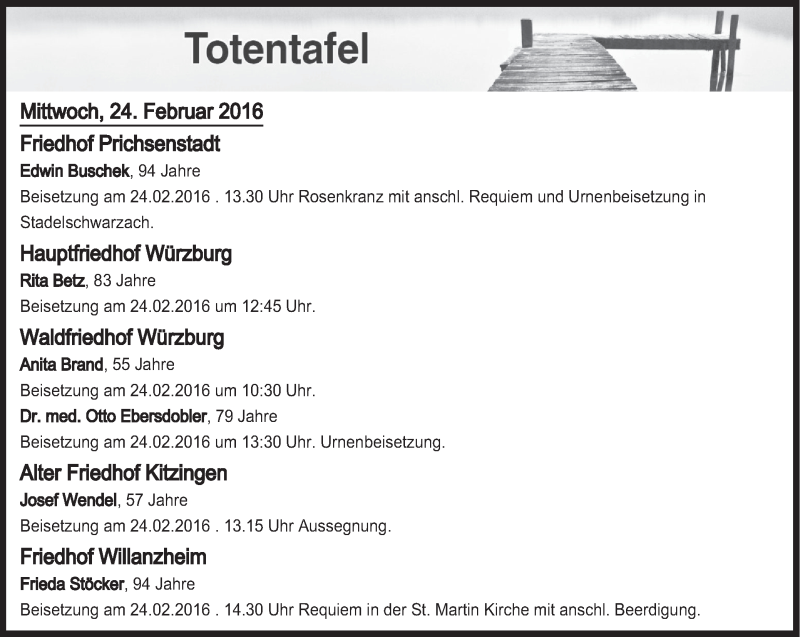 Totentafel

Mittwoch, 24. Februar 2016

Friedhof Prichsenstadt

Edwin Buschek, 94 Jahre

Beisetzung am 24.02.2016 . 13.30 Uhr Rosenkranz mit anschl. Requiem und Urnenbeisetzung in Stadelschwarzach.

Hauptfriedhof Würzburg

Rita Betz, 83 Jahre

Beisetzung am 24.02.2016 um 12:45 Uhr.

Waldfriedhof Würzburg

Anita Brand, 55 Jahre

Beisetzung am 24.02.2016 um 10:30 Uhr.

Dr. med. Otto Ebersdobler, 79 Jahre

Beisetzung am 24.02.2016 um 13:30 Uhr. Urnenbeisetzung.

Alter Friedhof Kitzingen

Josef Wendel, 57 Jahre

Beisetzung am 24.02.2016 . 13.15 Uhr Aussegnung.

Friedhof Willanzheim

Frieda Stöcker, 94 Jahre

Beisetzung am 24.02.2016 . 14.30 Uhr Requiem in der St. Martin Kirche mit anschl. Beerdigung.